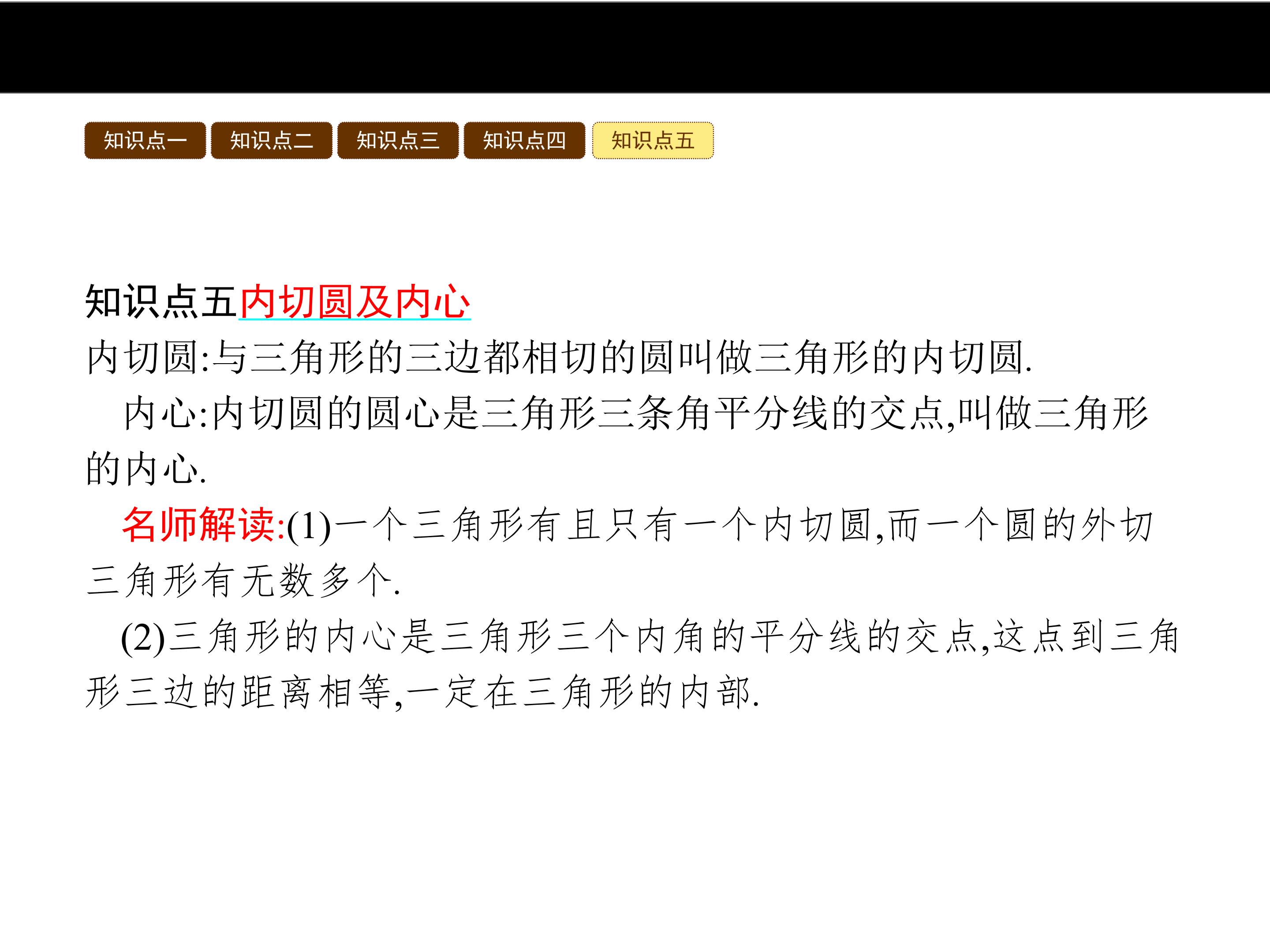 知识点一 知识点二 知识点三 知识点四 知识点五

知识点五内切圆及内心

内切圆:与三角形的三边都相切的圆叫做三角形的内切圆.

内心:内切圆的圆心是三角形三条角平分线的交点,叫做三角形的内心.

名师解读:(1)一个三角形有且只有一个内切圆,而一个圆的外切三角形有无数多个.

(2)三角形的内心是三角形三个内角的平分线的交点,这点到三角形三边的距离相等,一定在三角形的内部.